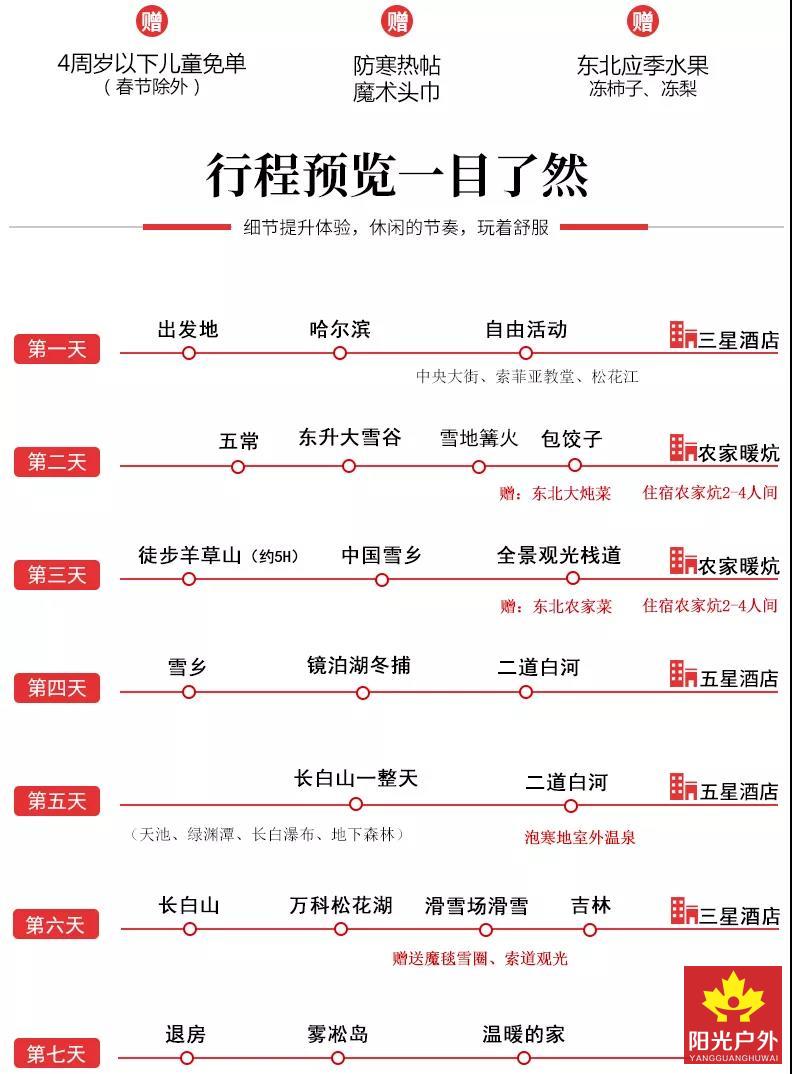 赠
4周岁以下儿童免单
（春节除外）

赠
防寒热帖
魔术头巾

赠
东北应季水果
冻柿子、冻梨

行程预览一目了然

细节提升体验，休闲的节奏，玩着舒服

第一天
出发地
哈尔滨
自由活动
三星酒店
中央大街、索菲亚教堂、松花江

第二天
五常
东升大雪谷
雪地篝火
包饺子
农家暖炕
赠：东北大炖菜
住宿农家炕2-4人间

第三天
徒步羊草山（约5H）
中国雪乡
全景观光栈道
农家暖炕
赠：东北农家菜
住宿农家炕2-4人间

第四天
雪乡
镜泊湖冬捕
二道白河
五星酒店

第五天
长白山一整天
二道白河
五星酒店
（天池、绿渊潭、长白瀑布、地下森林）
泡寒地室外温泉

第六天
长白山
万科松花湖
滑雪场滑雪
吉林
三星酒店
赠送魔毯雪圈、索道观光

第七天
退房
雾凇岛
温暖的家

阳光户外
YANGGUANGHUWAI